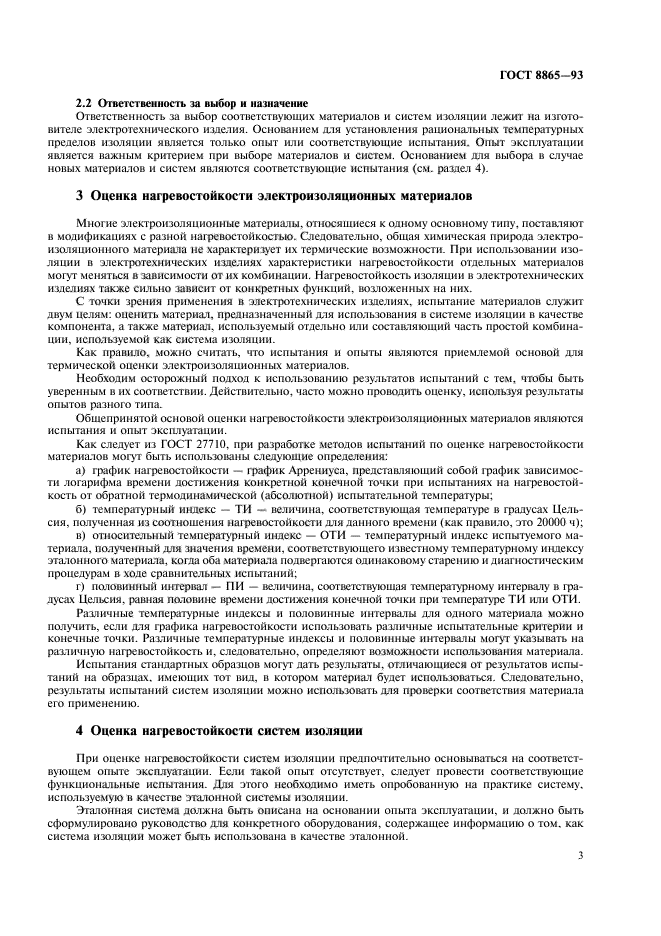 ГОСТ 8865—93

2.2 Ответственность за выбор и назначение

Ответственность за выбор соответствующих материалов и систем изоляции лежит на изготовителе электротехнического изделия. Основанием для установления рациональных температурных пределов изоляции является только опыт или соответствующие испытания. Опыт эксплуатации является важным критерием при выборе материалов и систем. Основанием для выбора в случае новых материалов и систем являются соответствующие испытания (см. раздел 4).

3 Оценка нагревостойкости электроизоляционных материалов

Многие электроизоляционные материалы, относящиеся к одному основному типу, поставляют в модификациях с разной нагревостойкостью. Следовательно, общая химическая природа электроизоляционного материала не характеризует их термические возможности. При использовании изоляции в электротехнических изделиях характеристики нагревостойкости отдельных материалов могут меняться в зависимости от их комбинации. Нагревостойкость изоляции в электротехнических изделиях также сильно зависит от конкретных функций, возложенных на них.

С точки зрения применения в электротехнических изделиях, испытание материалов служит двум целям: оценить материал, предназначенный для использования в системе изоляции в качестве компонента, а также материал, используемый отдельно или составляющий часть простой комбинации, используемой как система изоляции.

Как правило, можно считать, что испытания и опыты являются приемлемой основой для термической оценки электроизоляционных материалов.

Необходим осторожный подход к использованию результатов испытаний с тем, чтобы быть уверенным в их соответствии. Действительно, часто можно проводить оценку, используя результаты опытов разного типа.

Общепринятой основой оценки нагревостойкости электроизоляционных материалов являются испытания и опыт эксплуатации.

Как следует из ГОСТ 27710, при разработке методов испытаний по оценке нагревостойкости материалов могут быть использованы следующие определения:

а) график нагревостойкости — график Аррениуса, представляющий собой график зависимости логарифма времени достижения конкретной конечной точки при испытаниях на нагревостойкость от обратной термодинамической (абсолютной) испытательной температуры;

б) температурный индекс — ТИ — величина, соответствующая температуре в градусах Цельсия, полученная из соотношения нагревостойкости для данного времени (как правило, это 20000 ч);

в) относительный температурный индекс — ОТИ — температурный индекс испытуемого материала, полученный для значения времени, соответствующего известному температурному индексу эталонного материала, когда оба материала подвергаются одинаковому старению и диагностическим процедурам в ходе сравнительных испытаний;

г) половинный интервал — ПИ — величина, соответствующая температурному интервалу в градусах Цельсия, равная половине времени достижения конечной точки при температуре ТИ или ОТИ.

Различные температурные индексы и половинные интервалы для одного материала можно получить, если для графика нагревостойкости использовать различные испытательные критерии и конечные точки. Различные температурные индексы и половинные интервалы могут указывать на различную нагревостойкость и, следовательно, определяют возможности использования материала.

Испытания стандартных образцов могут дать результаты, отличающиеся от результатов испытаний на образцах, имеющих тот вид, в котором материал будет использоваться. Следовательно, результаты испытаний систем изоляции можно использовать для проверки соответствия материала его применению.

4 Оценка нагревостойкости систем изоляции

При оценке нагревостойкости систем изоляции предпочтительно основываться на соответствующем опыте эксплуатации. Если такой опыт отсутствует, следует провести соответствующие функциональные испытания. Для этого необходимо иметь опробованную на практике систему, используемую в качестве эталонной системы изоляции.

Эталонная система должна быть описана на основании опыта эксплуатации, и должно быть сформулировано руководство для конкретного оборудования, содержащее информацию о том, как система изоляции может быть использована в качестве эталонной.

3